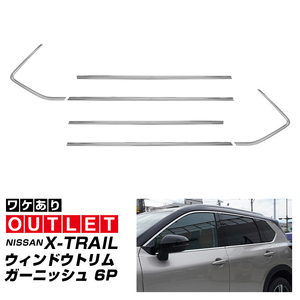 ワケあり
OUTLET
NISSAN X-TRAIL
ウィンドウトリム
ガーニッシュ 6P